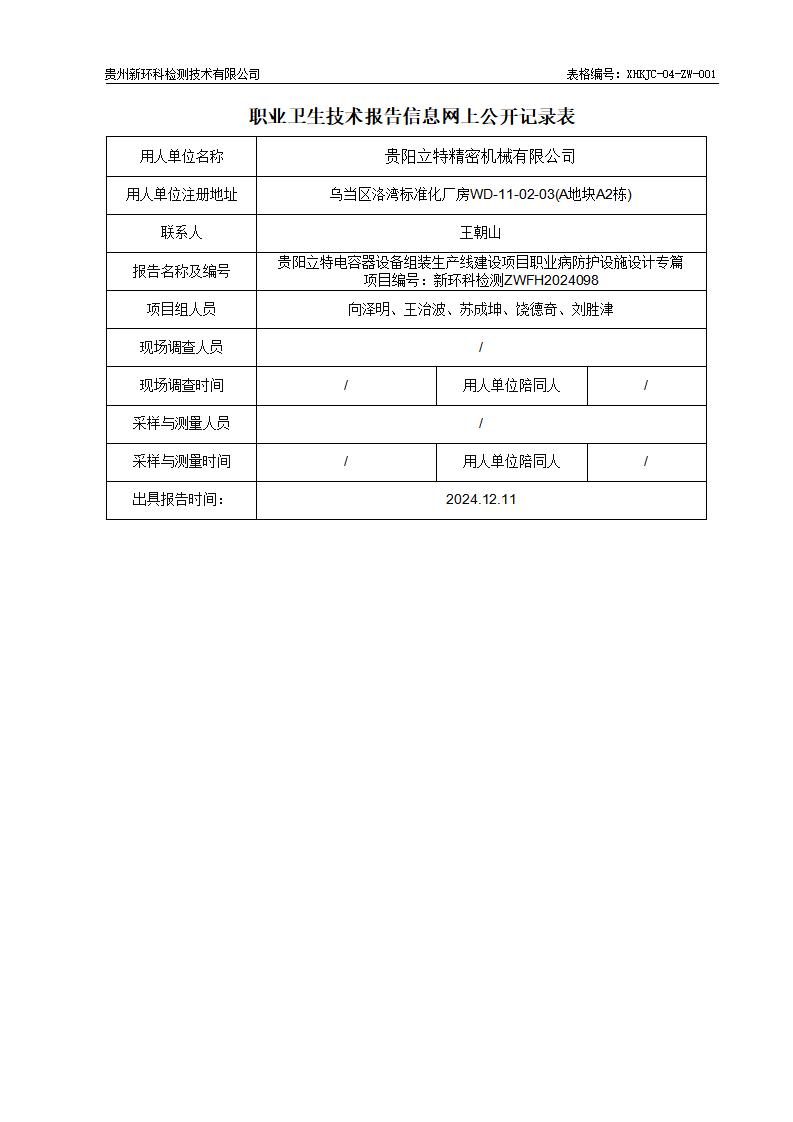 贵州新环科检测技术有限公司

表格编号：XHKJC-04-ZW-001

职业卫生技术报告信息网上公开记录表

| 用人单位名称 | 贵阳立特精密机械有限公司 | | |
|---|---|---|---|
| 用人单位注册地址 | 乌当区洛湾标准化厂房WD-11-02-03(A地块A2栋) | | |
| 联系人 | 王朝山 | | |
| 报告名称及编号 | 贵阳立特电容器设备组装生产线建设项目职业病防护设施设计专篇 项目编号：新环科检测ZWFH2024098 | | |
| 项目组人员 | 向泽明、王治波、苏成坤、饶德奇、刘胜津 | | |
| 现场调查人员 | / | | |
| 现场调查时间 | / | 用人单位陪同人 | / |
| 采样与测量人员 | / | | |
| 采样与测量时间 | / | 用人单位陪同人 | / |
| 出具报告时间： | 2024.12.11 | | |